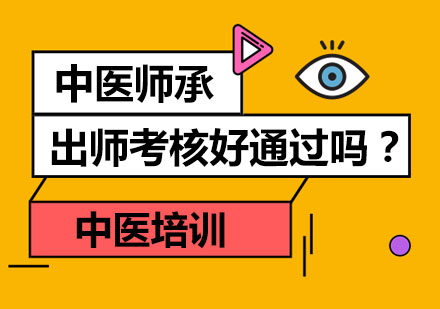 中医师承

出师考核好通过吗？

中医培训